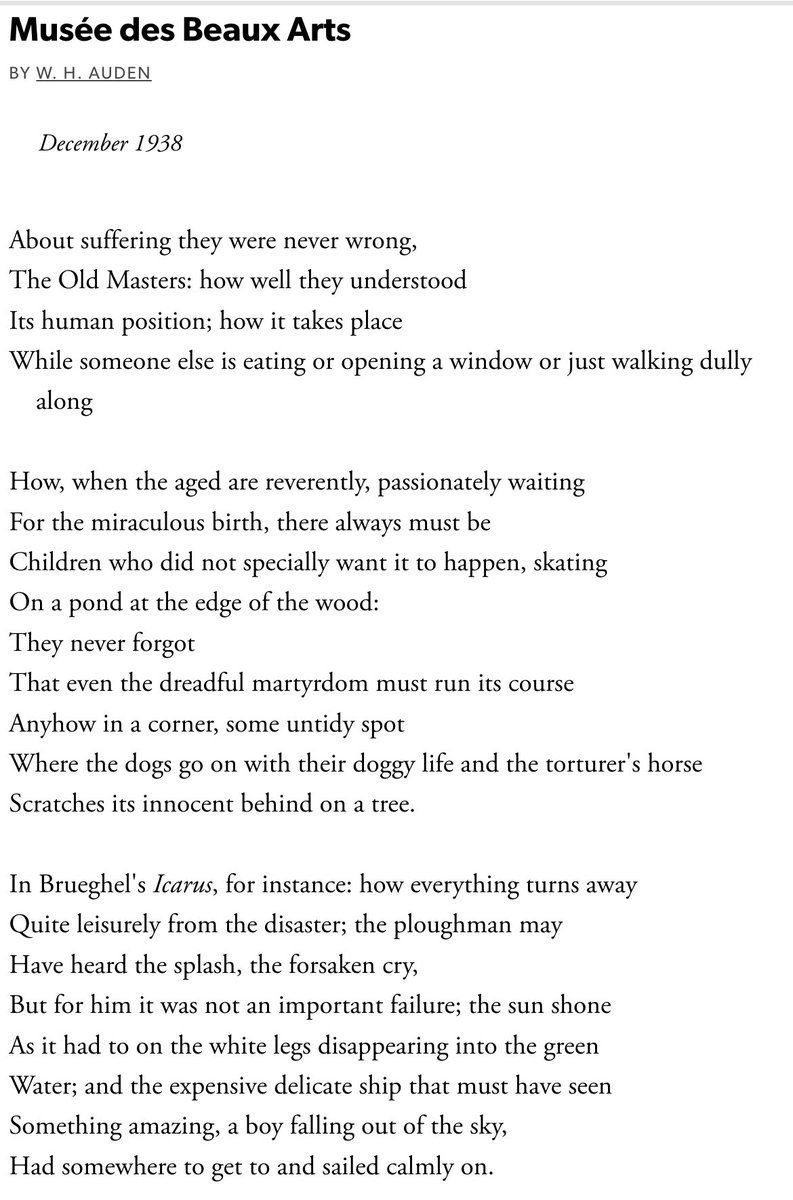 Musée des Beaux Arts

BY W. H. AUDEN

December 1938

About suffering they were never wrong,
The Old Masters: how well they understood
Its human position; how it takes place
While someone else is eating or opening a window or just walking dully along

How, when the aged are reverently, passionately waiting
For the miraculous birth, there always must be
Children who did not specially want it to happen, skating
On a pond at the edge of the wood:
They never forgot
That even the dreadful martyrdom must run its course
Anyhow in a corner, some untidy spot
Where the dogs go on with their doggy life and the torturer's horse
Scratches its innocent behind on a tree.

In Brueghel's Icarus, for instance: how everything turns away
Quite leisurely from the disaster; the ploughman may
Have heard the splash, the forsaken cry,
But for him it was not an important failure; the sun shone
As it had to on the white legs disappearing into the green
Water; and the expensive delicate ship that must have seen
Something amazing, a boy falling out of the sky,
Had somewhere to get to and sailed calmly on.